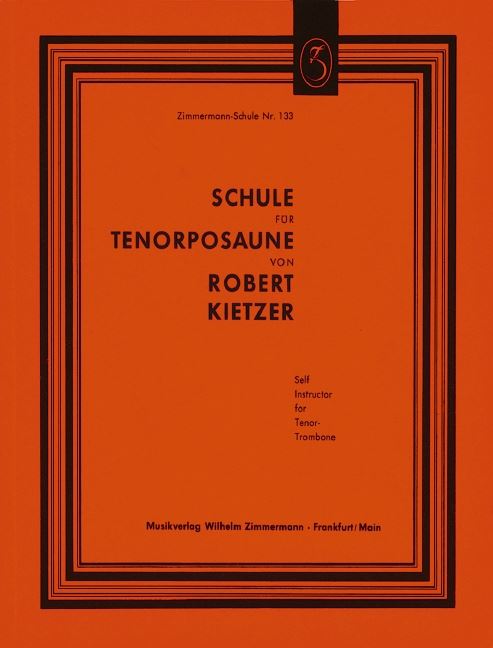 Zimmermann-Schule Nr. 133

SCHULE
FÜR
TENORPOSAUNE
VON
ROBERT
KIETZER

Self
Instructor
for
Tenor-
Trombone

Musikverlag Wilhelm Zimmermann · Frankfurt/Main